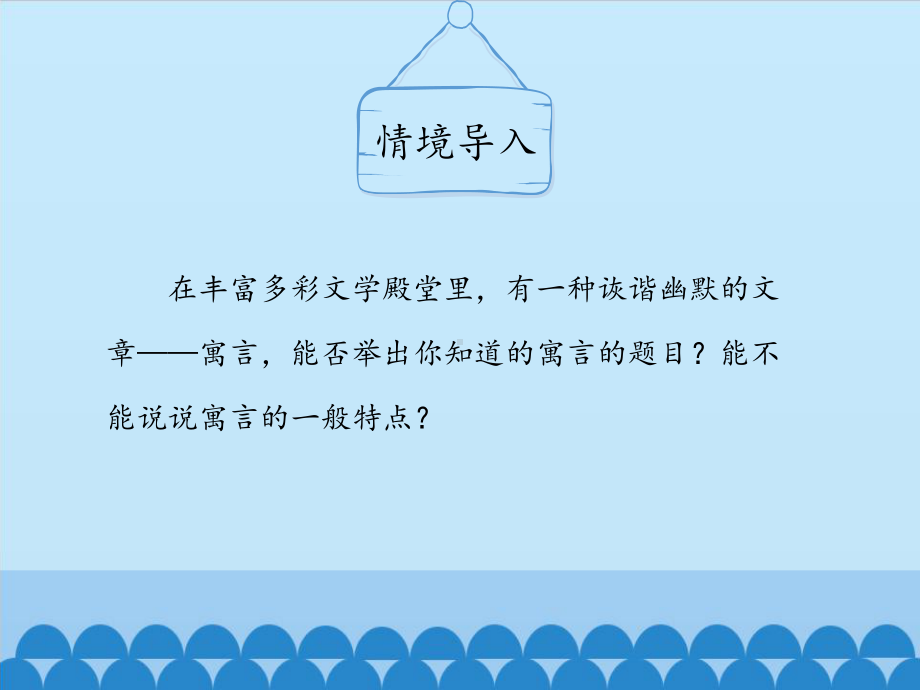 情境导入

在丰富多彩文学殿堂里，有一种诙谐幽默的文章——寓言，能否举出你知道的寓言的题目？能不能说说寓言的一般特点？